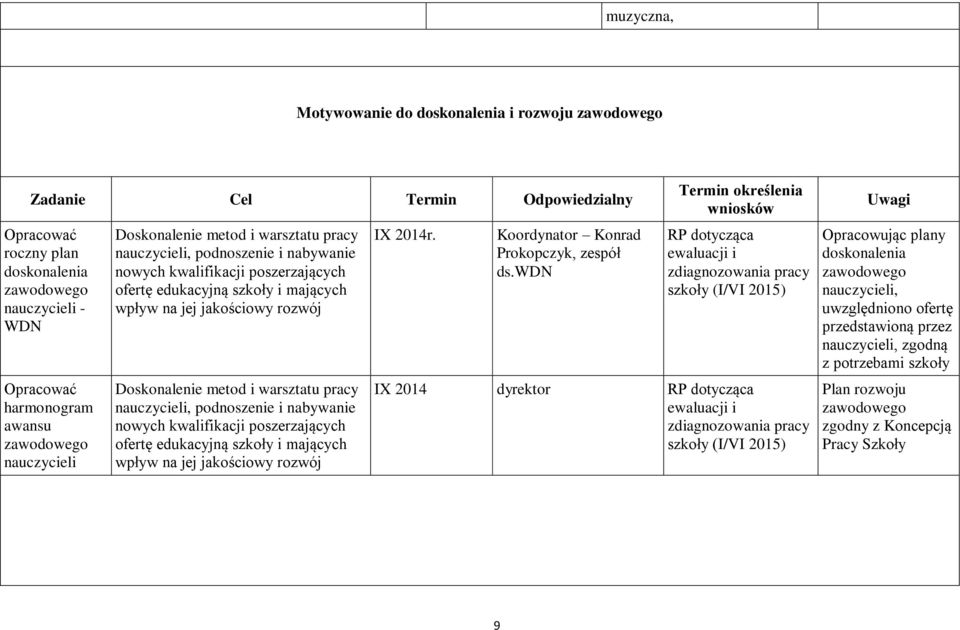 muzyczna,

Motywowanie do doskonalenia i rozwoju zawodowego

| Zadanie | Cel | Termin | Odpowiedzialny | Termin określenia wniosków | Uwagi |
|---|---|---|---|---|---|
| Opracować roczny plan doskonalenia zawodowego nauczycieli - WDN | Doskonalenie metod i warsztatu pracy nauczycieli, podnoszenie i nabywanie nowych kwalifikacji poszerzających ofertę edukacyjną szkoły i mających wpływ na jej jakościowy rozwój | IX 2014r. | Koordynator – Konrad Prokopczyk, zespół ds.WDN | RP dotycząca ewaluacji i zdiagnozowania pracy szkoły (I/VI 2015) | Opracowując plany doskonalenia zawodowego nauczycieli, uwzględniono ofertę przedstawioną przez nauczycieli, zgodną z potrzebami szkoły |
| Opracować harmonogram awansu zawodowego nauczycieli | Doskonalenie metod i warsztatu pracy nauczycieli, podnoszenie i nabywanie nowych kwalifikacji poszerzających ofertę edukacyjną szkoły i mających wpływ na jej jakościowy rozwój | IX 2014 | dyrektor | RP dotycząca ewaluacji i zdiagnozowania pracy szkoły (I/VI 2015) | Plan rozwoju zawodowego zgodny z Koncepcją Pracy Szkoły |

9